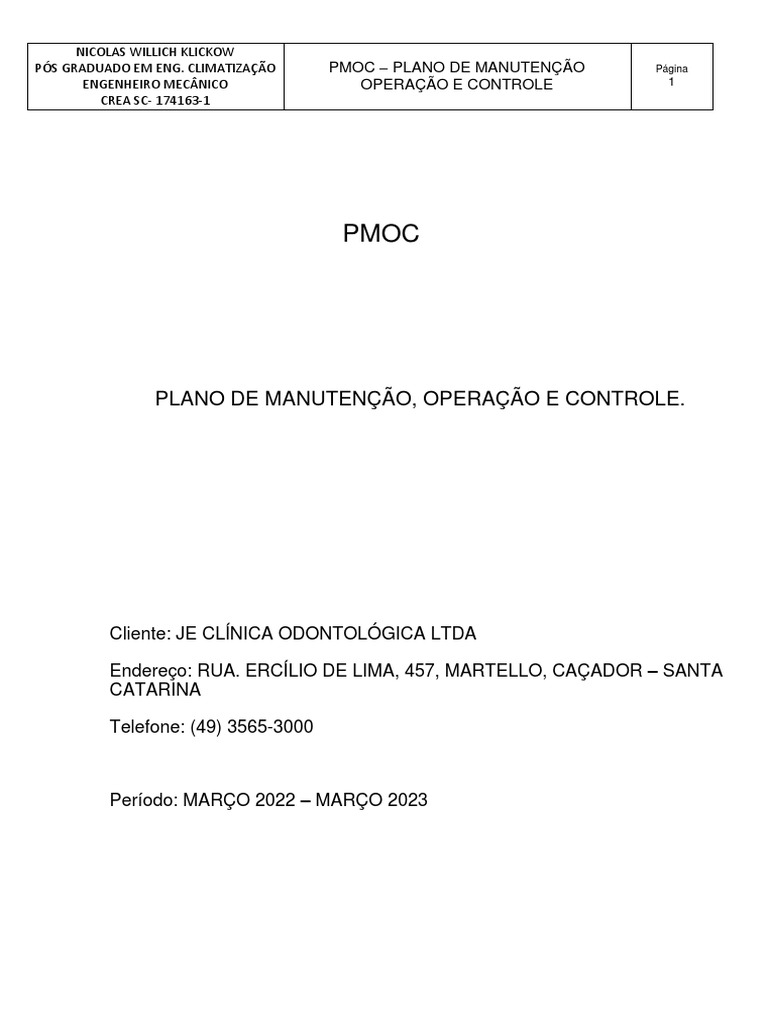 | NICOLAS WILLICH KLICKOW PÓS GRADUADO EM ENG. CLIMATIZAÇÃO ENGENHEIRO MECÂNICO CREA SC- 174163-1 | PMOC – PLANO DE MANUTENÇÃO OPERAÇÃO E CONTROLE | Página 1 |
|---|---|---|

PMOC

PLANO DE MANUTENÇÃO, OPERAÇÃO E CONTROLE.

Cliente: JE CLÍNICA ODONTOLÓGICA LTDA

Endereço: RUA. ERCÍLIO DE LIMA, 457, MARTELLO, CAÇADOR – SANTA CATARINA

Telefone: (49) 3565-3000

Período: MARÇO 2022 – MARÇO 2023